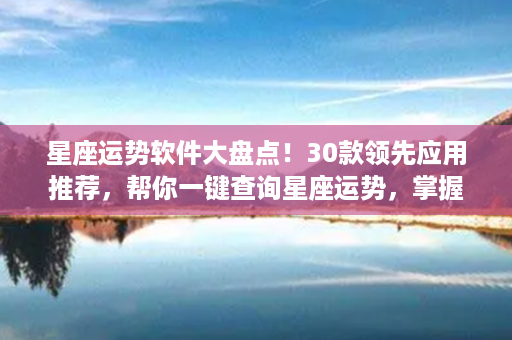 星座运势软件大盘点！30款领先应用推荐，帮你一键查询星座运势，掌握